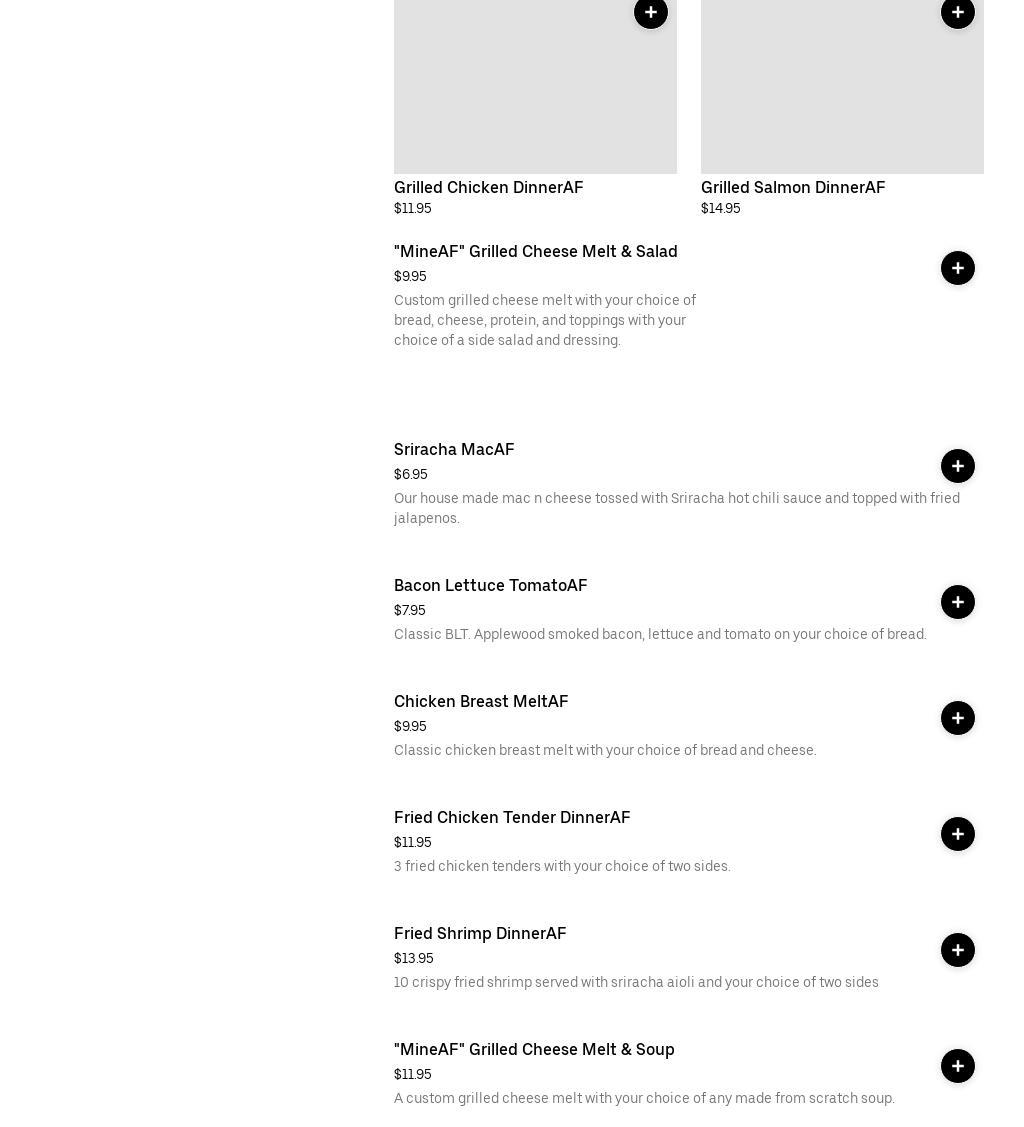 Grilled Chicken DinnerAF
$11.95

Grilled Salmon DinnerAF
$14.95

"MineAF" Grilled Cheese Melt & Salad
$9.95
Custom grilled cheese melt with your choice of bread, cheese, protein, and toppings with your choice of a side salad and dressing.

Sriracha MacAF
$6.95
Our house made mac n cheese tossed with Sriracha hot chili sauce and topped with fried jalapenos.

Bacon Lettuce TomatoAF
$7.95
Classic BLT. Applewood smoked bacon, lettuce and tomato on your choice of bread.

Chicken Breast MeltAF
$9.95
Classic chicken breast melt with your choice of bread and cheese.

Fried Chicken Tender DinnerAF
$11.95
3 fried chicken tenders with your choice of two sides.

Fried Shrimp DinnerAF
$13.95
10 crispy fried shrimp served with sriracha aioli and your choice of two sides

"MineAF" Grilled Cheese Melt & Soup
$11.95
A custom grilled cheese melt with your choice of any made from scratch soup.